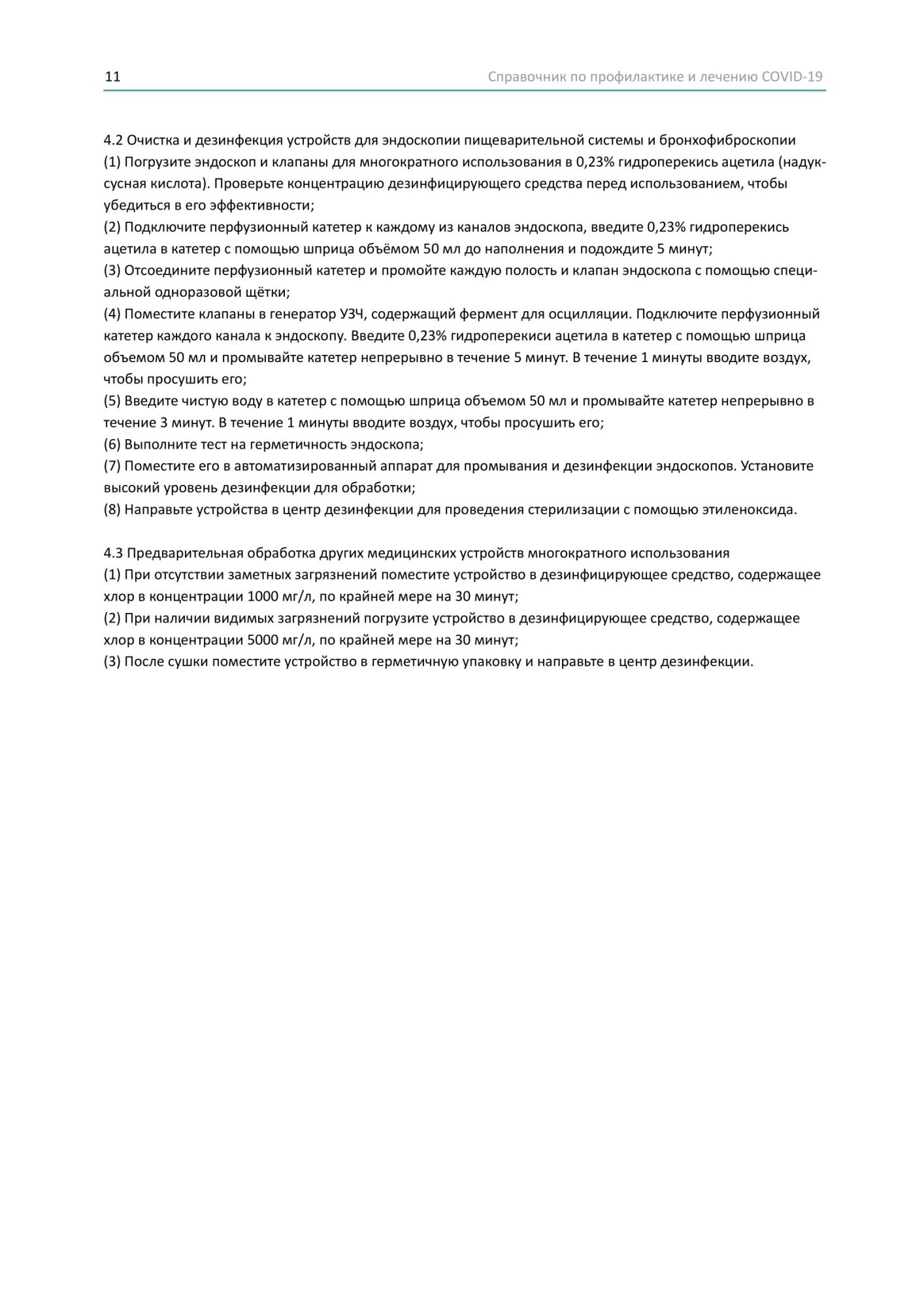 11

Справочник по профилактике и лечению COVID-19

4.2 Очистка и дезинфекция устройств для эндоскопии пищеварительной системы и бронхофиброскопии
(1) Погрузите эндоскоп и клапаны для многократного использования в 0,23% гидроперекись ацетила (надуксусная кислота). Проверьте концентрацию дезинфицирующего средства перед использованием, чтобы убедиться в его эффективности;
(2) Подключите перфузионный катетер к каждому из каналов эндоскопа, введите 0,23% гидроперекись ацетила в катетер с помощью шприца объёмом 50 мл до наполнения и подождите 5 минут;
(3) Отсоедините перфузионный катетер и промойте каждую полость и клапан эндоскопа с помощью специальной одноразовой щётки;
(4) Поместите клапаны в генератор УЗЧ, содержащий фермент для осцилляции. Подключите перфузионный катетер каждого канала к эндоскопу. Введите 0,23% гидроперекиси ацетила в катетер с помощью шприца объемом 50 мл и промывайте катетер непрерывно в течение 5 минут. В течение 1 минуты вводите воздух, чтобы просушить его;
(5) Введите чистую воду в катетер с помощью шприца объемом 50 мл и промывайте катетер непрерывно в течение 3 минут. В течение 1 минуты вводите воздух, чтобы просушить его;
(6) Выполните тест на герметичность эндоскопа;
(7) Поместите его в автоматизированный аппарат для промывания и дезинфекции эндоскопов. Установите высокий уровень дезинфекции для обработки;
(8) Направьте устройства в центр дезинфекции для проведения стерилизации с помощью этиленоксида.

4.3 Предварительная обработка других медицинских устройств многократного использования
(1) При отсутствии заметных загрязнений поместите устройство в дезинфицирующее средство, содержащее хлор в концентрации 1000 мг/л, по крайней мере на 30 минут;
(2) При наличии видимых загрязнений погрузите устройство в дезинфицирующее средство, содержащее хлор в концентрации 5000 мг/л, по крайней мере на 30 минут;
(3) После сушки поместите устройство в герметичную упаковку и направьте в центр дезинфекции.